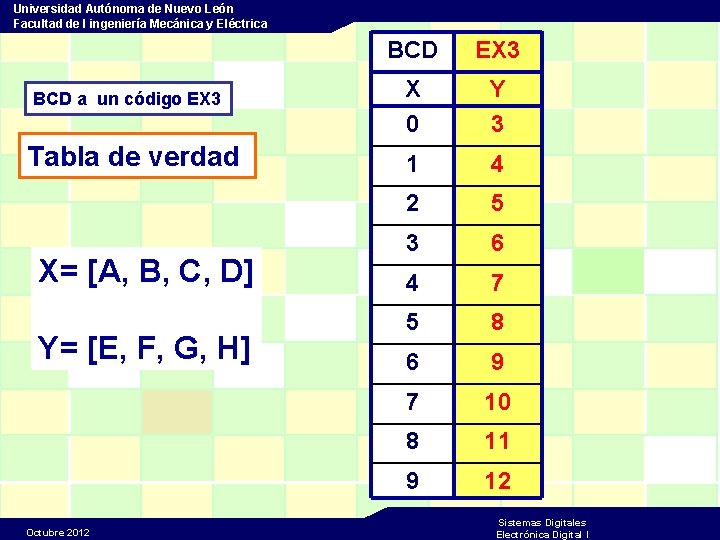 Universidad Autónoma de Nuevo León
Facultad de I ingeniería Mecánica y Eléctrica

BCD a un código EX3

Tabla de verdad

X= [A, B, C, D]

Y= [E, F, G, H]

| BCD | EX3 |
|---|---|
| X | Y |
| 0 | 3 |
| 1 | 4 |
| 2 | 5 |
| 3 | 6 |
| 4 | 7 |
| 5 | 8 |
| 6 | 9 |
| 7 | 10 |
| 8 | 11 |
| 9 | 12 |

Octubre 2012

Sistemas Digitales
Electrónica Digital I